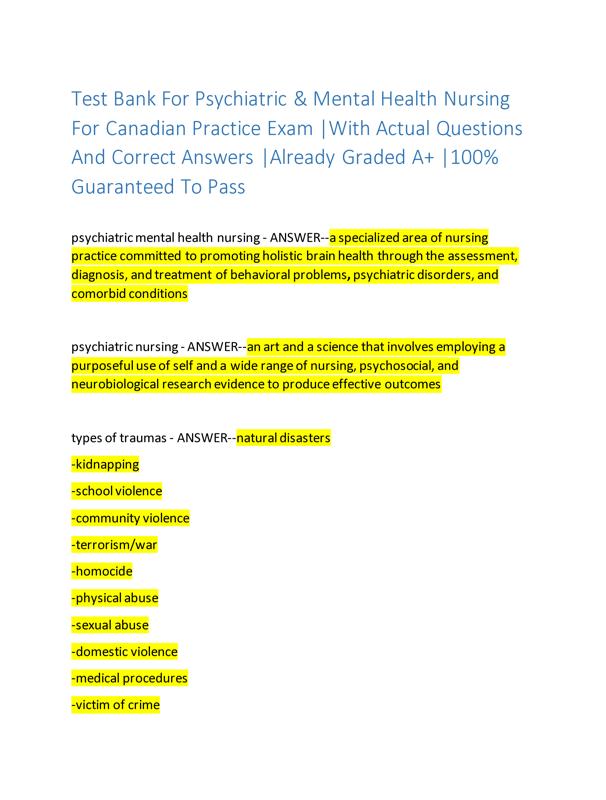 Test Bank For Psychiatric & Mental Health Nursing For Canadian Practice Exam |With Actual Questions And Correct Answers |Already Graded A+ |100% Guaranteed To Pass

psychiatric mental health nursing - ANSWER--a specialized area of nursing practice committed to promoting holistic brain health through the assessment, diagnosis, and treatment of behavioral problems, psychiatric disorders, and comorbid conditions

psychiatric nursing - ANSWER--an art and a science that involves employing a purposeful use of self and a wide range of nursing, psychosocial, and neurobiological research evidence to produce effective outcomes

types of traumas - ANSWER--natural disasters

-kidnapping

-school violence

-community violence

-terrorism/war

-homocide

-physical abuse

-sexual abuse

-domestic violence

-medical procedures

-victim of crime